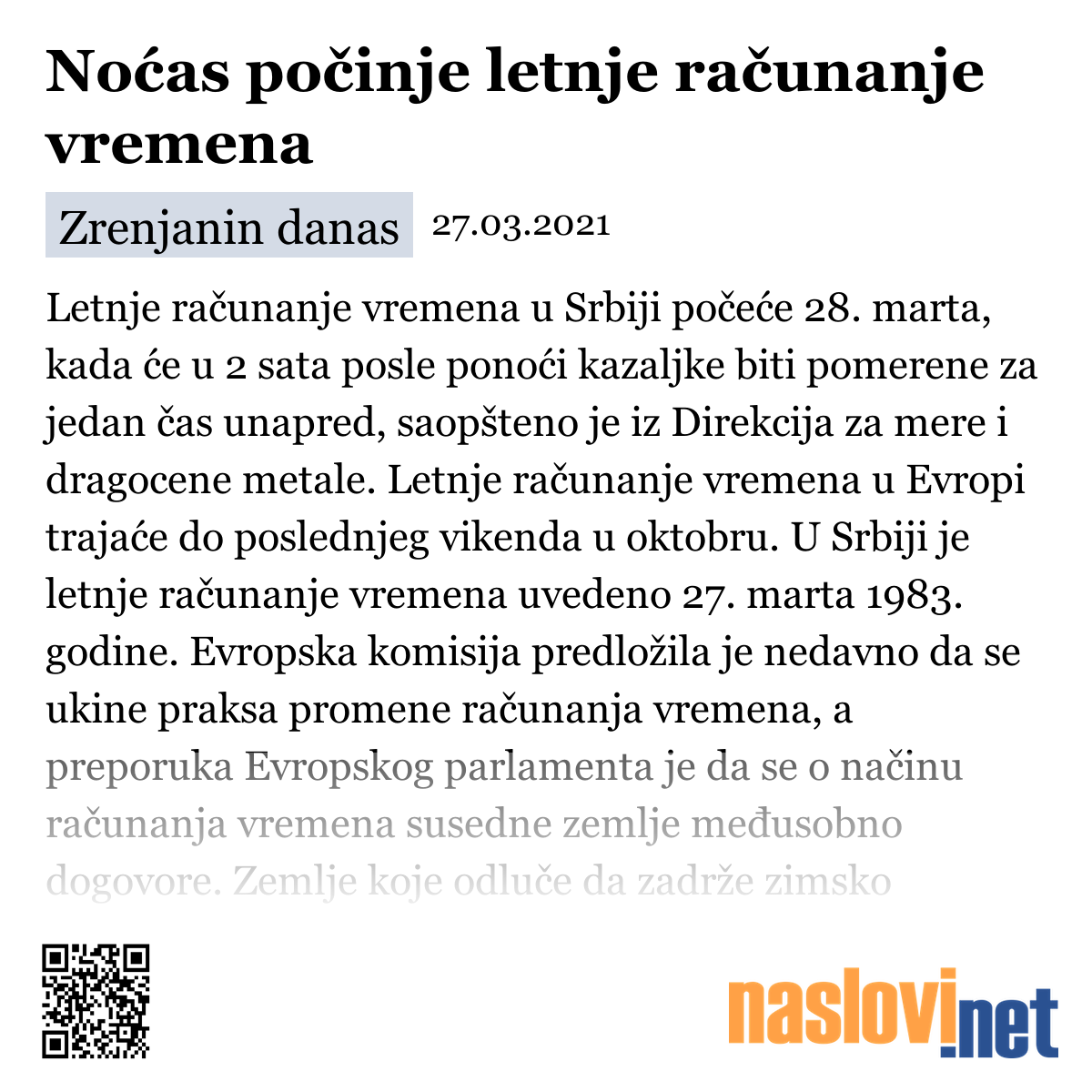 Noćas počinje letnje računanje vremena

Zrenjanin danas 27.03.2021

Letnje računanje vremena u Srbiji počeće 28. marta, kada će u 2 sata posle ponoći kazaljke biti pomerene za jedan čas unapred, saopšteno je iz Direkcija za mere i dragocene metale. Letnje računanje vremena u Evropi trajaće do poslednjeg vikenda u oktobru. U Srbiji je letnje računanje vremena uvedeno 27. marta 1983. godine. Evropska komisija predložila je nedavno da se ukine praksa promene računanja vremena, a preporuka Evropskog parlamenta je da se o načinu računanja vremena susedne zemlje međusobno dogovore. Zemlje koje odluče da zadrže zimsko

naslovi.net